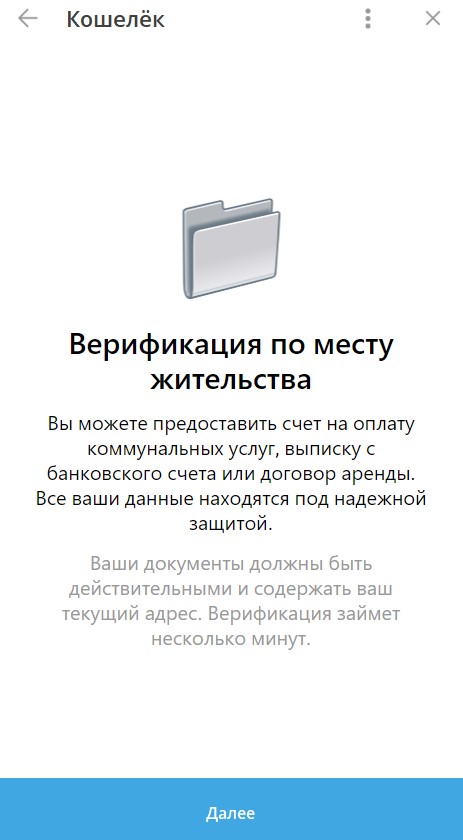 Кошелёк

Верификация по месту жительства

Вы можете предоставить счет на оплату коммунальных услуг, выписку с банковского счета или договор аренды. Все ваши данные находятся под надежной защитой.

Ваши документы должны быть действительными и содержать ваш текущий адрес. Верификация займет несколько минут.

Далее